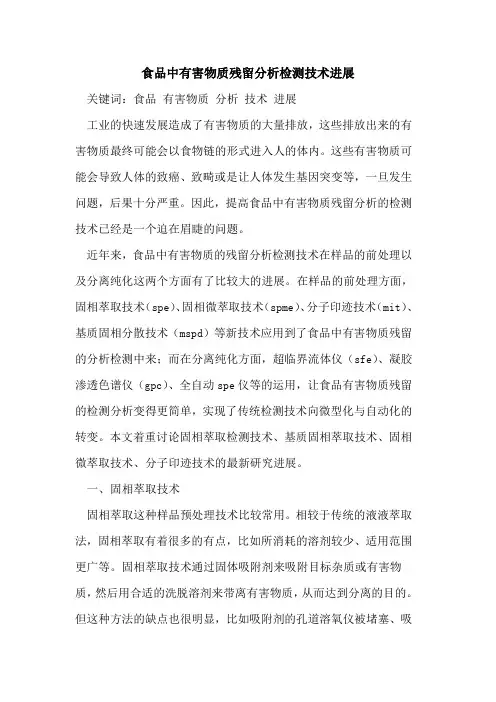 食品中有害物质残留分析检测技术进展

关键词：食品 有害物质 分析 技术 进展

工业的快速发展造成了有害物质的大量排放，这些排放出来的有害物质最终可能会以食物链的形式进入人的体内。这些有害物质可能会导致人体的致癌、致畸或是让人体发生基因突变等，一旦发生问题，后果十分严重。因此，提高食品中有害物质残留分析的检测技术已经是一个迫在眉睫的问题。

近年来，食品中有害物质的残留分析检测技术在样品的前处理以及分离纯化这两个方面有了比较大的进展。在样品的前处理方面，固相萃取技术（spe）、固相微萃取技术（spme）、分子印迹技术（mit）、基质固相分散技术（mspd）等新技术应用到了食品中有害物质残留的分析检测中来；而在分离纯化方面，超临界流体仪（sfe）、凝胶渗透色谱仪（gpc）、全自动spe仪等的运用，让食品有害物质残留的检测分析变得更简单，实现了传统检测技术向微型化与自动化的转变。本文着重讨论固相萃取检测技术、基质固相萃取技术、固相微萃取技术、分子印迹技术的最新研究进展。

一、固相萃取技术

固相萃取这种样品预处理技术比较常用。相较于传统的液液萃取法，固相萃取有着很多的有点，比如所消耗的溶剂较少、适用范围更广等。固相萃取技术通过固体吸附剂来吸附目标杂质或有害物质，然后用合适的洗脱溶剂来带离有害物质，从而达到分离的目的。但这种方法的缺点也很明显，比如吸附剂的孔道溶氧仪被堵塞、吸